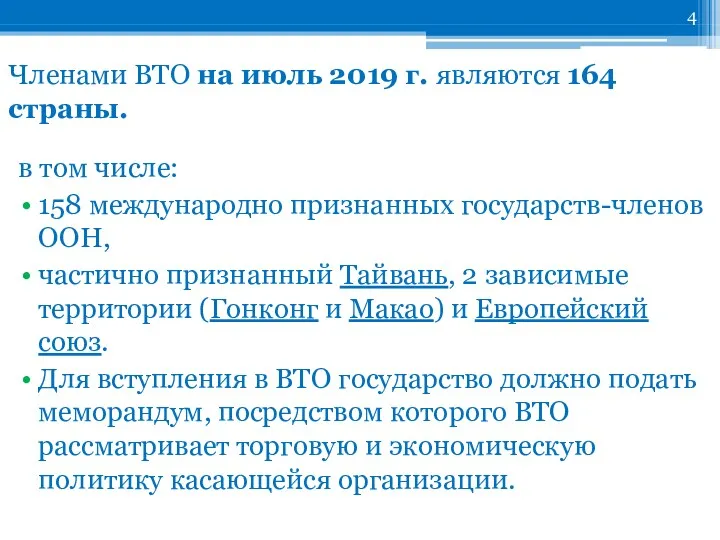 4

Членами ВТО на июль 2019 г. являются 164 страны.

в том числе:
• 158 международно признанных государств-членов ООН,
• частично признанный Тайвань, 2 зависимые территории (Гонконг и Макао) и Европейский союз.
• Для вступления в ВТО государство должно подать меморандум, посредством которого ВТО рассматривает торговую и экономическую политику касающейся организации.